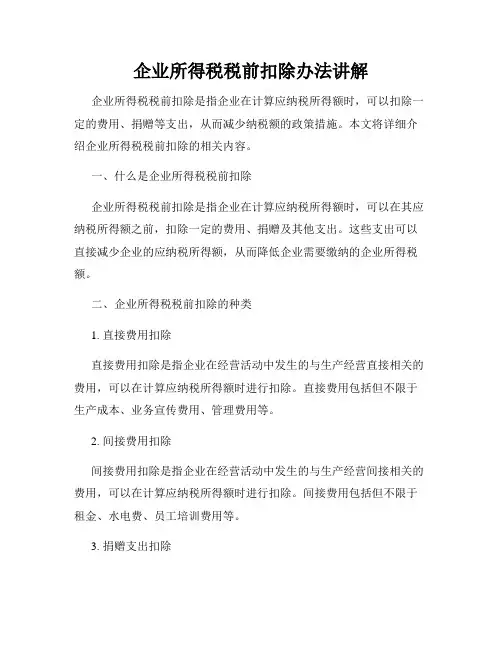 企业所得税税前扣除办法讲解

企业所得税税前扣除是指企业在计算应纳税所得额时，可以扣除一定的费用、捐赠等支出，从而减少纳税额的政策措施。本文将详细介绍企业所得税税前扣除的相关内容。

一、什么是企业所得税税前扣除

企业所得税税前扣除是指企业在计算应纳税所得额时，可以在其应纳税所得额之前，扣除一定的费用、捐赠及其他支出。这些支出可以直接减少企业的应纳税所得额，从而降低企业需要缴纳的企业所得税额。

二、企业所得税税前扣除的种类

1. 直接费用扣除

直接费用扣除是指企业在经营活动中发生的与生产经营直接相关的费用，可以在计算应纳税所得额时进行扣除。直接费用包括但不限于生产成本、业务宣传费用、管理费用等。

2. 间接费用扣除

间接费用扣除是指企业在经营活动中发生的与生产经营间接相关的费用，可以在计算应纳税所得额时进行扣除。间接费用包括但不限于租金、水电费、员工培训费用等。

3. 捐赠支出扣除